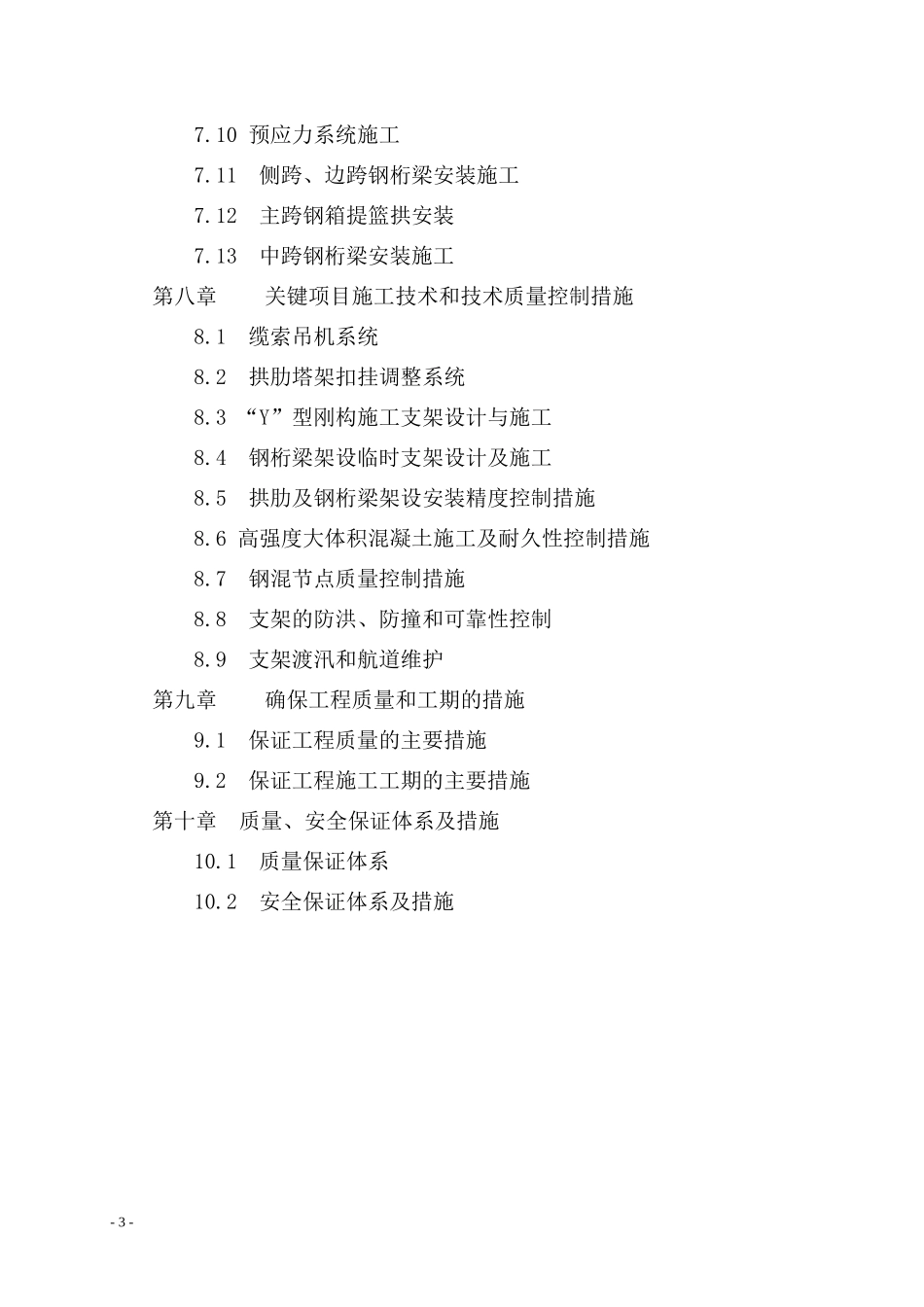 7.10 预应力系统施工

7.11 侧跨、边跨钢桁梁安装施工

7.12 主跨钢箱提篮拱安装

7.13 中跨钢桁梁安装施工

第八章 关键项目施工技术和技术质量控制措施

8.1 缆索吊机系统

8.2 拱肋塔架扣挂调整系统

8.3 “Y”型刚构施工支架设计与施工

8.4 钢桁梁架设临时支架设计及施工

8.5 拱肋及钢桁梁架设安装精度控制措施

8.6 高强度大体积混凝土施工及耐久性控制措施

8.7 钢混节点质量控制措施

8.8 支架的防洪、防撞和可靠性控制

8.9 支架渡汛和航道维护

第九章 确保工程质量和工期的措施

9.1 保证工程质量的主要措施

9.2 保证工程施工工期的主要措施

第十章 质量、安全保证体系及措施

10.1 质量保证体系

10.2 安全保证体系及措施

- 3 -